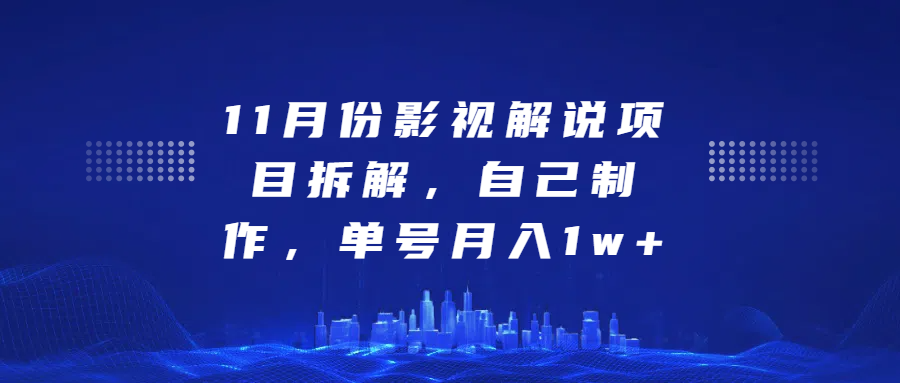 11月份影视解说项目拆解，自己制作，单号月入1w+